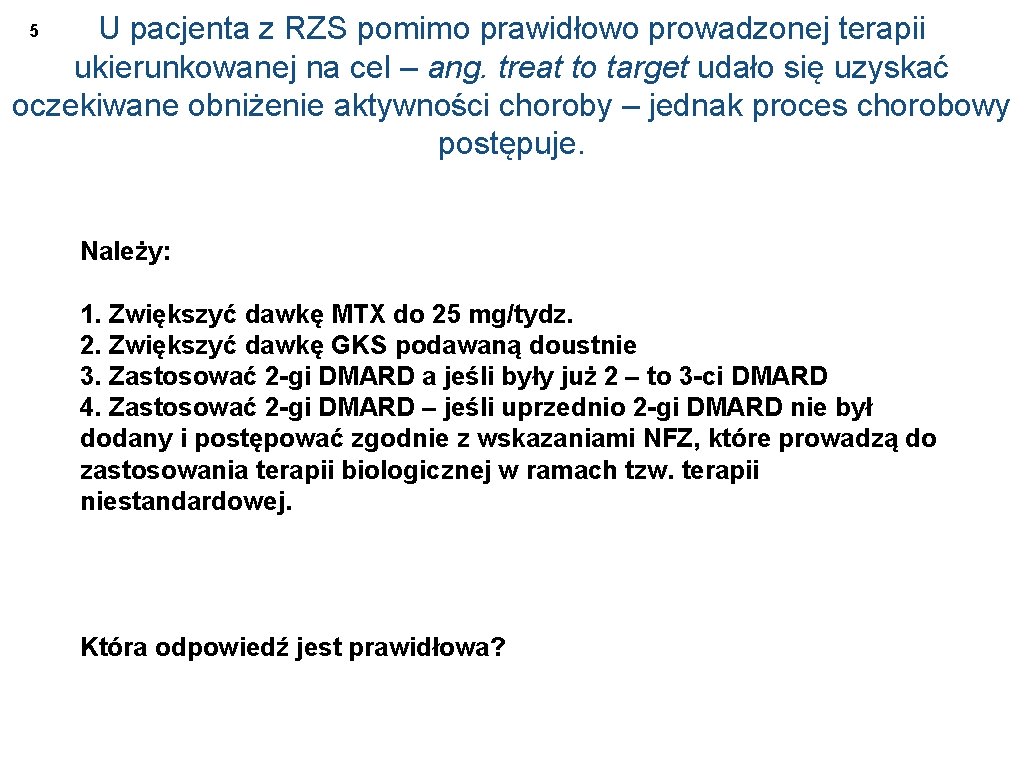 5

U pacjenta z RZS pomimo prawidłowo prowadzonej terapii ukierunkowanej na cel – ang. treat to target udało się uzyskać oczekiwane obniżenie aktywności choroby – jednak proces chorobowy postępuje.

Należy:

1. Zwiększyć dawkę MTX do 25 mg/tydz.
2. Zwiększyć dawkę GKS podawaną doustnie
3. Zastosować 2-gi DMARD a jeśli były już 2 – to 3-ci DMARD
4. Zastosować 2-gi DMARD – jeśli uprzednio 2-gi DMARD nie był dodany i postępować zgodnie z wskazaniami NFZ, które prowadzą do zastosowania terapii biologicznej w ramach tzw. terapii niestandardowej.

Która odpowiedź jest prawidłowa?